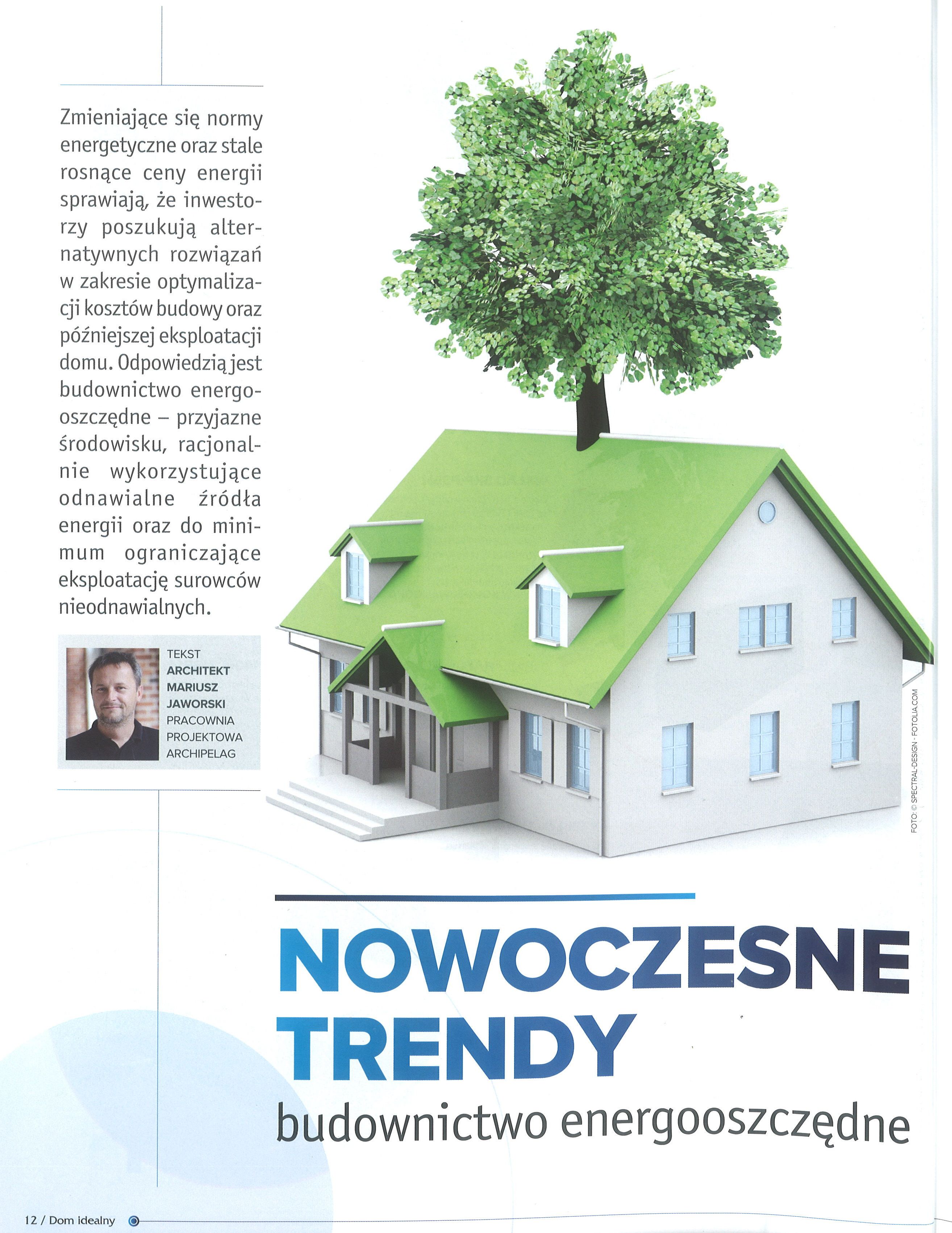 Zmieniające się normy energetyczne oraz stale rosnące ceny energii sprawiają, że inwestorzy poszukują alternatywnych rozwiązań w zakresie optymalizacji kosztów budowy oraz późniejszej eksploatacji domu. Odpowiedzią jest budownictwo energooszczędne – przyjazne środowisku, racjonalnie wykorzystujące odnawialne źródła energii oraz do minimum ograniczające eksploatację surowców nieodnawialnych.

TEKST
ARCHITEKT
MARIUSZ
JAWORSKI
PRACOWNIA
PROJEKTOWA
ARCHIPELAG

FOTO: © SPECTRAL-DESIGN - FOTOLIA.COM

NOWOCZESNE TRENDY
budownictwo energooszczędne

12 / Dom idealny